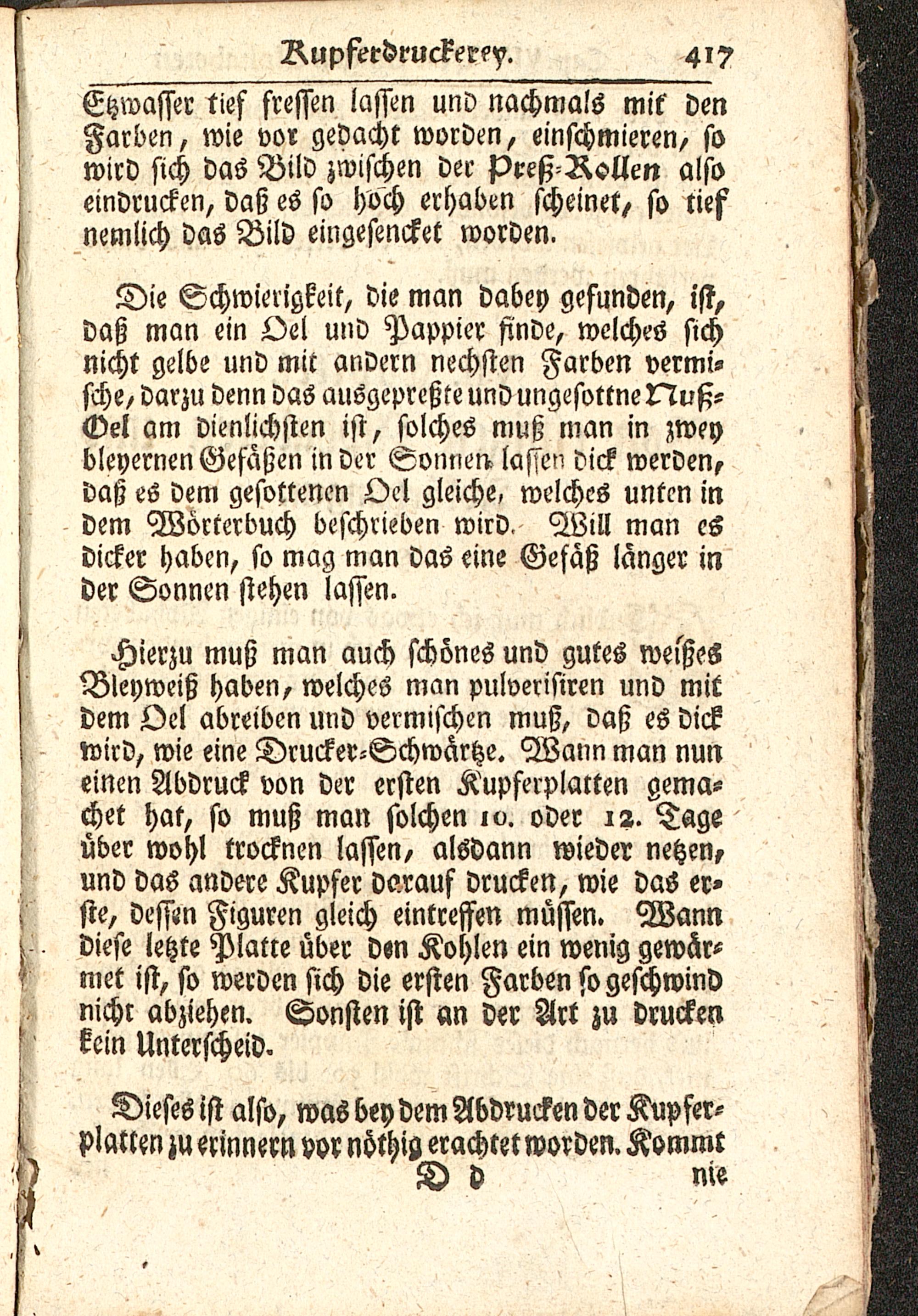 Kupferdruckerey. 417

Etzwasser tief fressen lassen und nachmals mit den Farben, wie vor gedacht worden, einschmieren, so wird sich das Bild zwischen der Preß-Rollen also eindrucken, daß es so hoch erhaben scheinet, so tief nemlich das Bild eingesencket worden.

Die Schwierigkeit, die man dabey gefunden, ist, daß man ein Oel und Pappier finde, welches sich nicht gelbe und mit andern nechsten Farben vermische, darzu denn das ausgepreßte und ungesottne Nuß-Oel am dienlichsten ist, solches muß man in zwey bleyernen Gefäßen in der Sonnen lassen dick werden, daß es dem gesottenen Oel gleiche, welches unten in dem Wörterbuch beschrieben wird. Will man es dicker haben, so mag man das eine Gefäß länger in der Sonnen stehen lassen.

Hierzu muß man auch schönes und gutes weißes Bleyweiß haben, welches man pulverisiren und mit dem Oel abreiben und vermischen muß, daß es dick wird, wie eine Drucker-Schwärtze. Wann man nun einen Abdruck von der ersten Kupferplatten gemachet hat, so muß man solchen 10. oder 12. Tage über wohl trocknen lassen, alsdann wieder netzen, und das andere Kupfer darauf drucken, wie das erste, dessen Figuren gleich eintreffen müssen. Wann diese letzte Platte über den Kohlen ein wenig gewärmet ist, so werden sich die ersten Farben so geschwind nicht abziehen. Sonsten ist an der Art zu drucken kein Unterscheid.

Dieses ist also, was bey dem Abdrucken der Kupferplatten zu erinnern vor nöthig erachtet worden. Kommt

D d nie